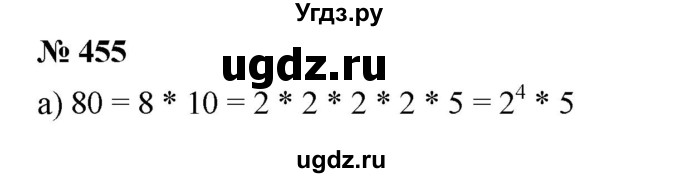 Угдз.ру

№ 455

ugdz.ru

а) $80 = 8 * 10 = 2 * 2 * 2 * 2 * 5 = 2^4 * 5$

ugdz.ru